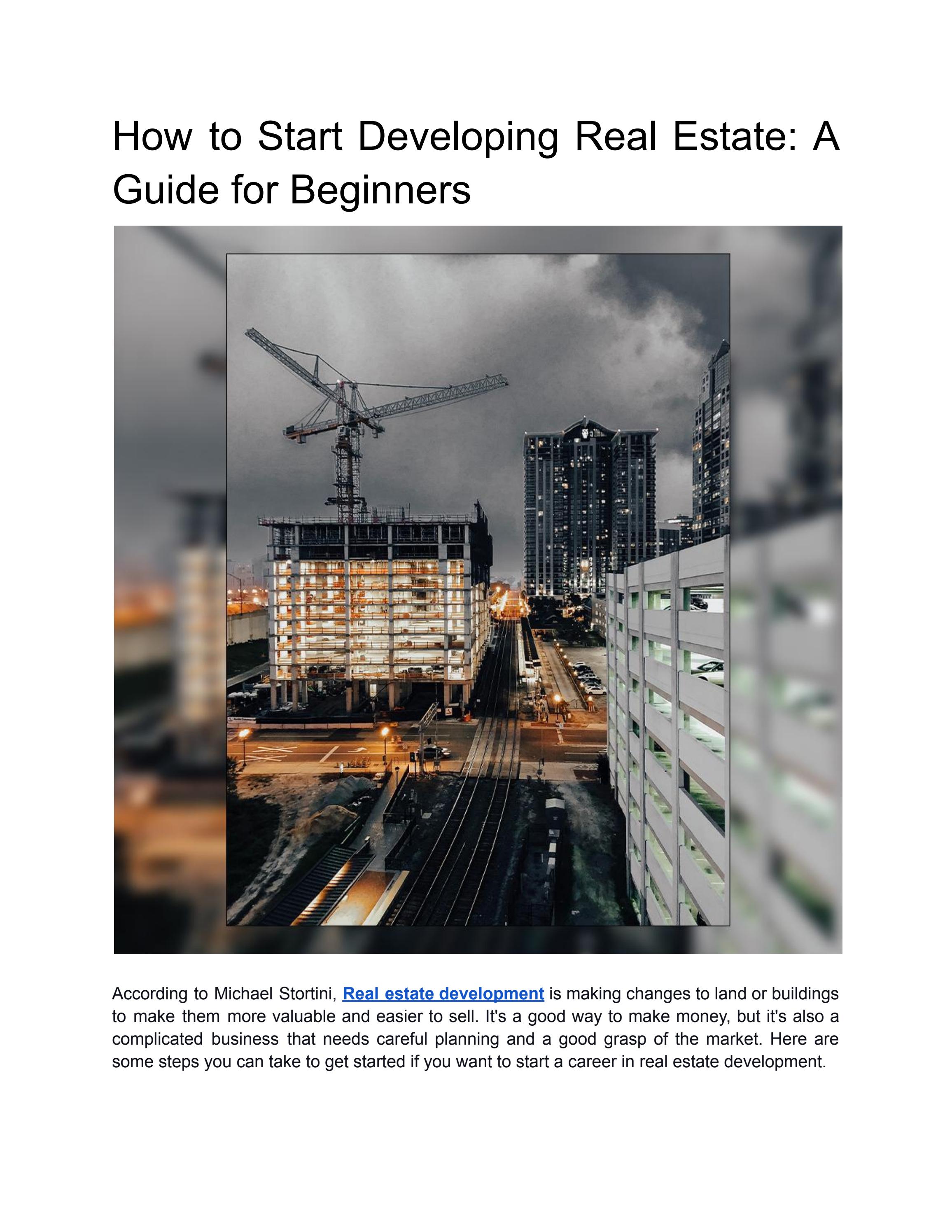 How to Start Developing Real Estate: A Guide for Beginners

According to Michael Stortini, Real estate development is making changes to land or buildings to make them more valuable and easier to sell. It's a good way to make money, but it's also a complicated business that needs careful planning and a good grasp of the market. Here are some steps you can take to get started if you want to start a career in real estate development.